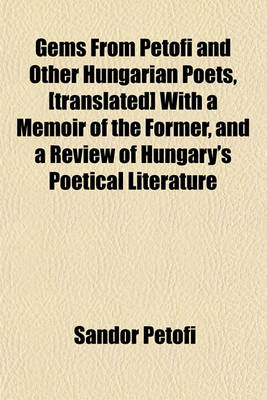 Gems From Petofi and Other Hungarian Poets, [translated] With a Memoir of the Former, and a Review of Hungary's Poetical Literature

Sandor Petofi